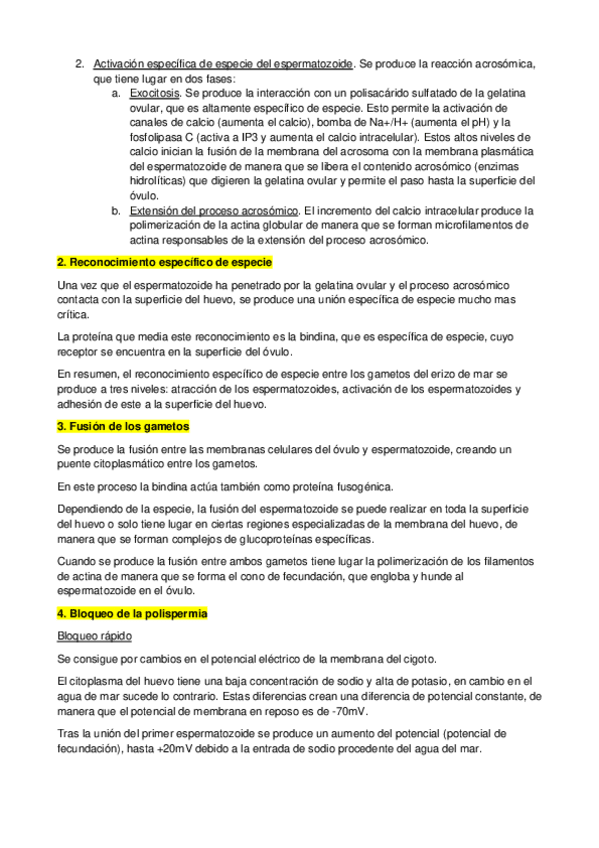 2. Activación específica de especie del espermatozoide. Se produce la reacción acrosómica, que tiene lugar en dos fases:

a. Exocitosis. Se produce la interacción con un polisacárido sulfatado de la gelatina ovular, que es altamente específico de especie. Esto permite la activación de canales de calcio (aumenta el calcio), bomba de Na+/H+ (aumenta el pH) y la fosfolipasa C (activa a IP3 y aumenta el calcio intracelular). Estos altos niveles de calcio inician la fusión de la membrana del acrosoma con la membrana plasmática del espermatozoide de manera que se libera el contenido acrosómico (enzimas hidrolíticas) que digieren la gelatina ovular y permite el paso hasta la superficie del óvulo.

b. Extensión del proceso acrosómico. El incremento del calcio intracelular produce la polimerización de la actina globular de manera que se forman microfilamentos de actina responsables de la extensión del proceso acrosómico.

2. Reconocimiento específico de especie

Una vez que el espermatozoide ha penetrado por la gelatina ovular y el proceso acrosómico contacta con la superficie del huevo, se produce una unión específica de especie mucho mas crítica.

La proteína que media este reconocimiento es la bindina, que es específica de especie, cuyo receptor se encuentra en la superficie del óvulo.

En resumen, el reconocimiento específico de especie entre los gametos del erizo de mar se produce a tres niveles: atracción de los espermatozoides, activación de los espermatozoides y adhesión de este a la superficie del huevo.

3. Fusión de los gametos

Se produce la fusión entre las membranas celulares del óvulo y espermatozoide, creando un puente citoplasmático entre los gametos.

En este proceso la bindina actúa también como proteína fusogénica.

Dependiendo de la especie, la fusión del espermatozoide se puede realizar en toda la superficie del huevo o solo tiene lugar en ciertas regiones especializadas de la membrana del huevo, de manera que se forman complejos de glucoproteínas específicas.

Cuando se produce la fusión entre ambos gametos tiene lugar la polimerización de los filamentos de actina de manera que se forma el cono de fecundación, que engloba y hunde al espermatozoide en el óvulo.

4. Bloqueo de la polispermia

Bloqueo rápido

Se consigue por cambios en el potencial eléctrico de la membrana del cigoto.

El citoplasma del huevo tiene una baja concentración de sodio y alta de potasio, en cambio en el agua de mar sucede lo contrario. Estas diferencias crean una diferencia de potencial constante, de manera que el potencial de membrana en reposo es de -70mV.

Tras la unión del primer espermatozoide se produce un aumento del potencial (potencial de fecundación), hasta +20mV debido a la entrada de sodio procedente del agua del mar.